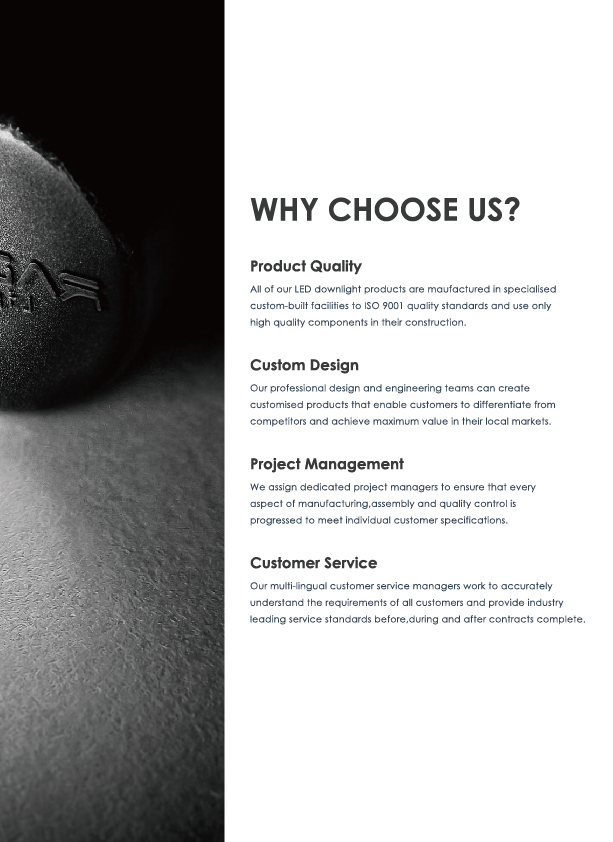 WHY CHOOSE US?

Product Quality

All of our LED downlight products are maufactured in specialised custom-built facilities to ISO 9001 quality standards and use only high quality components in their construction.

Custom Design

Our professional design and engineering teams can create customised products that enable customers to differentiate from competitors and achieve maximum value in their local markets.

Project Management

We assign dedicated project managers to ensure that every aspect of manufacturing,assembly and quality control is progressed to meet individual customer specifications.

Customer Service

Our multi-lingual customer service managers work to accurately understand the requirements of all customers and provide industry leading service standards before,during and after contracts complete.